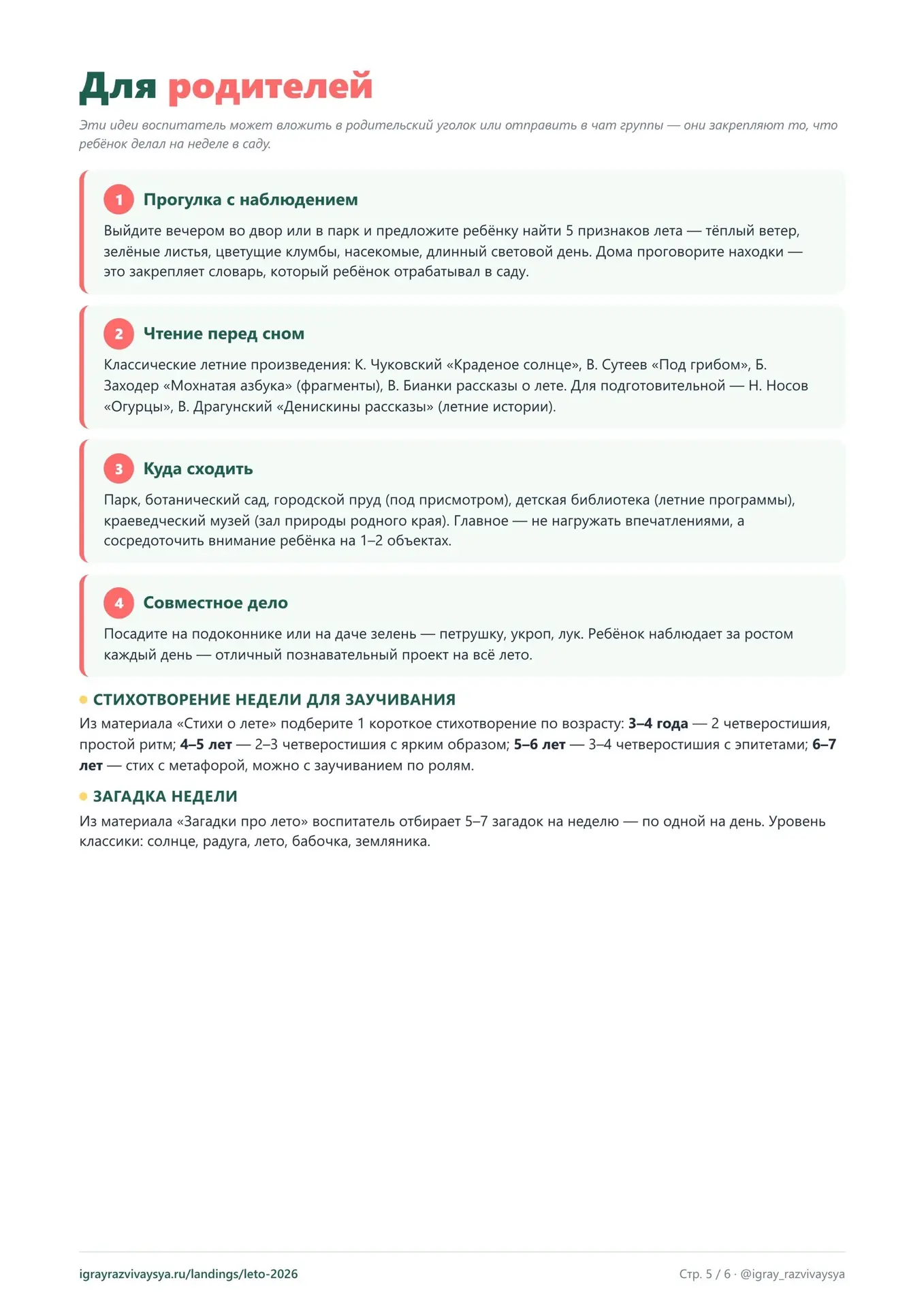 Для родителей

Эти идеи воспитатель может вложить в родительский уголок или отправить в чат группы — они закрепляют то, что ребёнок делал на неделе в саду.

1 Прогулка с наблюдением

Выйдите вечером во двор или в парк и предложите ребёнку найти 5 признаков лета — тёплый ветер, зелёные листья, цветущие клумбы, насекомые, длинный световой день. Дома проговорите находки — это закрепляет словарь, который ребёнок отрабатывал в саду.

2 Чтение перед сном

Классические летние произведения: К. Чуковский «Краденое солнце», В. Сутеев «Под грибом», Б. Заходер «Мохнатая азбука» (фрагменты), В. Бианки рассказы о лете. Для подготовительной — Н. Носов «Огурцы», В. Драгунский «Денискины рассказы» (летние истории).

3 Куда сходить

Парк, ботанический сад, городской пруд (под присмотром), детская библиотека (летние программы), краеведческий музей (зал природы родного края). Главное — не нагружать впечатлениями, а сосредоточить внимание ребёнка на 1–2 объектах.

4 Совместное дело

Посадите на подоконнике или на даче зелень — петрушку, укроп, лук. Ребёнок наблюдает за ростом каждый день — отличный познавательный проект на всё лето.

• СТИХОТВОРЕНИЕ НЕДЕЛИ ДЛЯ ЗАУЧИВАНИЯ

Из материала «Стихи о лете» подберите 1 короткое стихотворение по возрасту: 3–4 года — 2 четверостишия, простой ритм; 4–5 лет — 2–3 четверостишия с ярким образом; 5–6 лет — 3–4 четверостишия с эпитетами; 6–7 лет — стих с метафорой, можно с заучиванием по ролям.

• ЗАГАДКА НЕДЕЛИ

Из материала «Загадки про лето» воспитатель отбирает 5–7 загадок на неделю — по одной на день. Уровень классики: солнце, радуга, лето, бабочка, земляника.

igrayrazvivaysya.ru/landings/leto-2026

Стр. 5 / 6 · @igray_razvivaysya